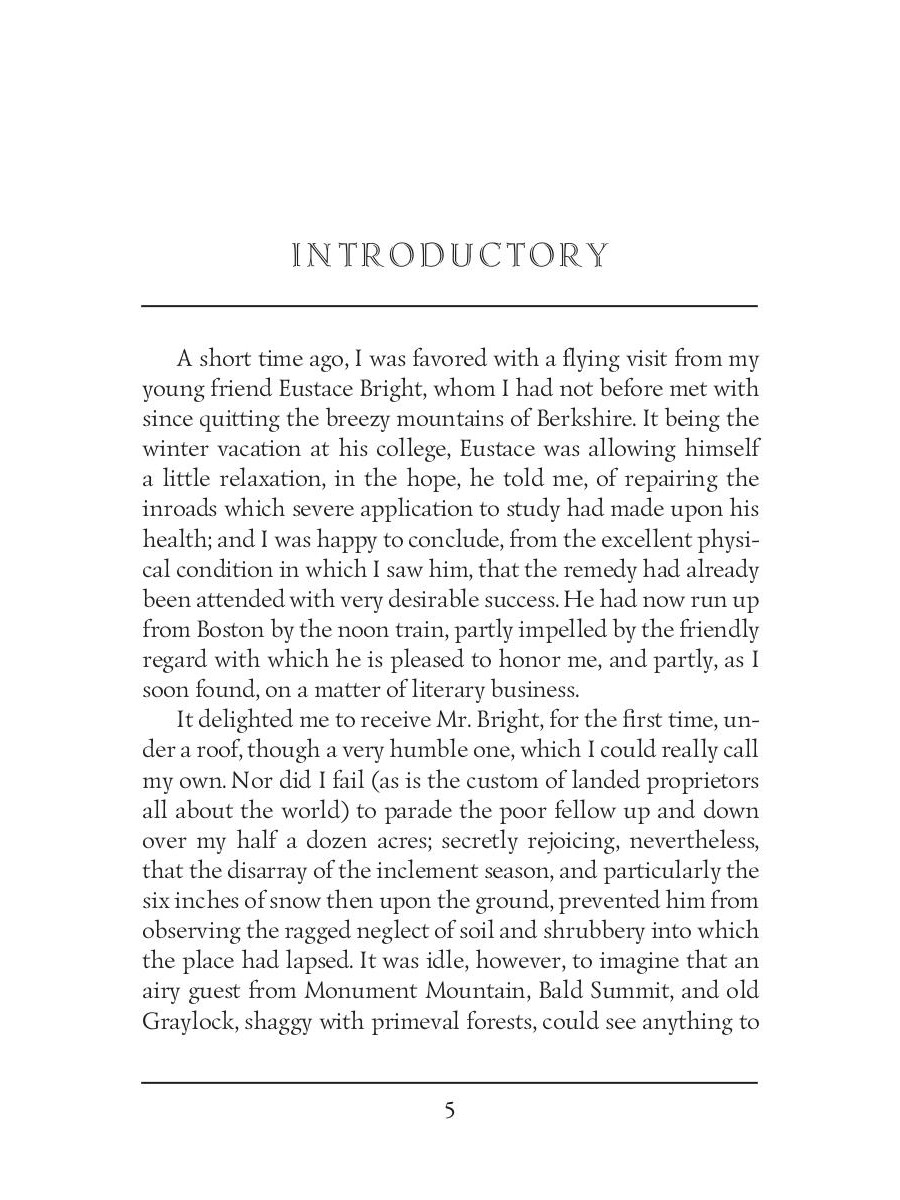 INTRODUCTORY

A short time ago, I was favored with a flying visit from my young friend Eustace Bright, whom I had not before met with since quitting the breezy mountains of Berkshire. It being the winter vacation at his college, Eustace was allowing himself a little relaxation, in the hope, he told me, of repairing the inroads which severe application to study had made upon his health; and I was happy to conclude, from the excellent physical condition in which I saw him, that the remedy had already been attended with very desirable success. He had now run up from Boston by the noon train, partly impelled by the friendly regard with which he is pleased to honor me, and partly, as I soon found, on a matter of literary business.

It delighted me to receive Mr. Bright, for the first time, under a roof, though a very humble one, which I could really call my own. Nor did I fail (as is the custom of landed proprietors all about the world) to parade the poor fellow up and down over my half a dozen acres; secretly rejoicing, nevertheless, that the disarray of the inclement season, and particularly the six inches of snow then upon the ground, prevented him from observing the ragged neglect of soil and shrubbery into which the place had lapsed. It was idle, however, to imagine that an airy guest from Monument Mountain, Bald Summit, and old Graylock, shaggy with primeval forests, could see anything to

5